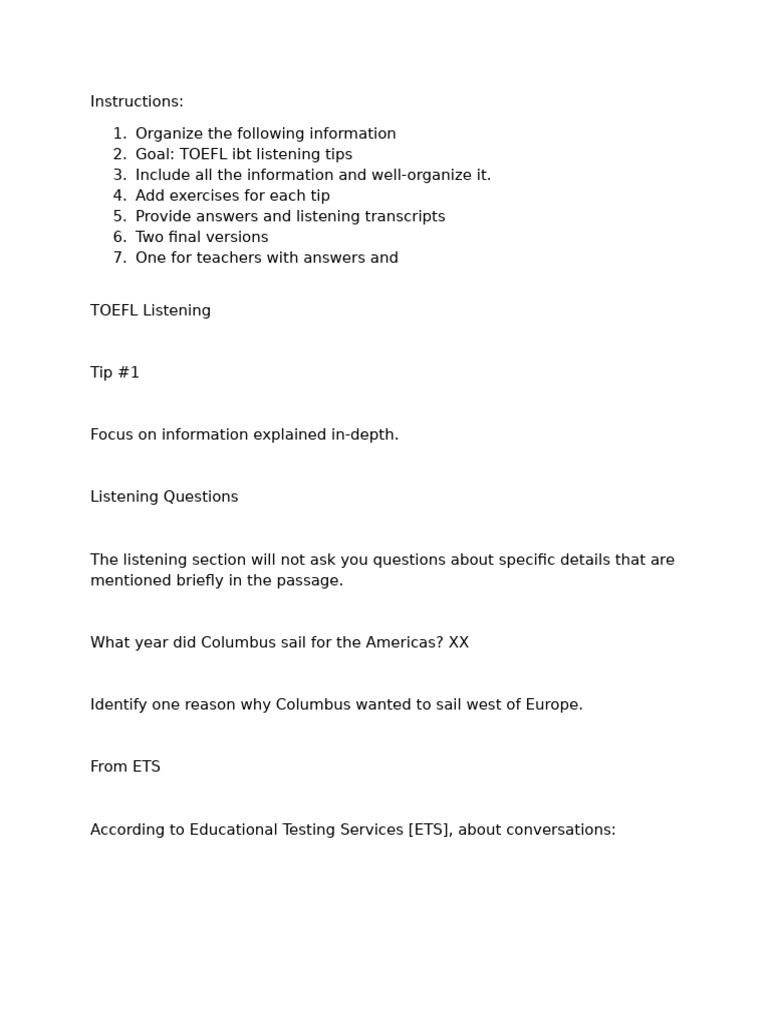 Instructions:

1. Organize the following information
2. Goal: TOEFL ibt listening tips
3. Include all the information and well-organize it.
4. Add exercises for each tip
5. Provide answers and listening transcripts
6. Two final versions
7. One for teachers with answers and

TOEFL Listening

Tip #1

Focus on information explained in-depth.

Listening Questions

The listening section will not ask you questions about specific details that are mentioned briefly in the passage.

What year did Columbus sail for the Americas? XX

Identify one reason why Columbus wanted to sail west of Europe.

From ETS

According to Educational Testing Services [ETS], about conversations: